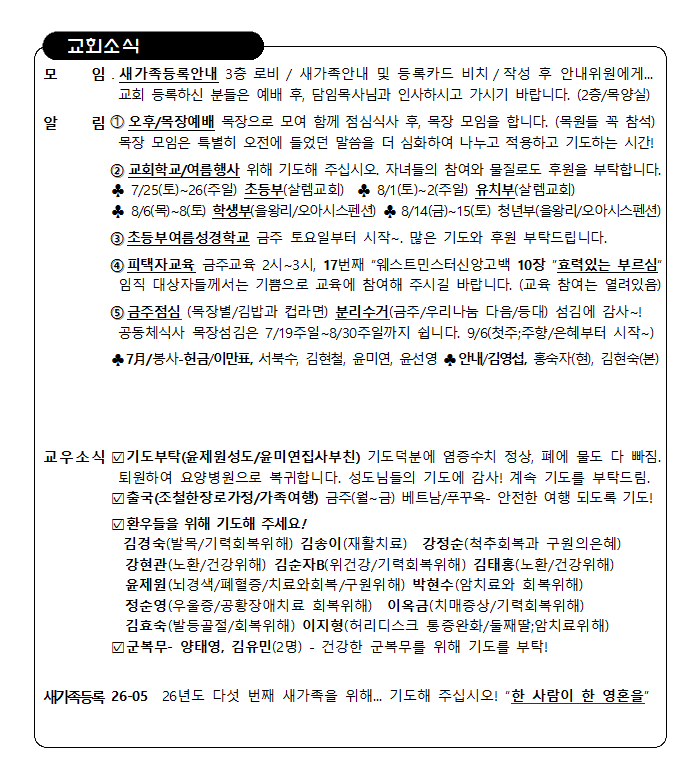 교회소식

모 임 . 새가족등록안내 3층 로비 / 새가족안내 및 등록카드 비치 / 작성 후 안내위원에게... 교회 등록하신 분들은 예배 후, 담임목사님과 인사하시고 가시기 바랍니다. (2층/목양실)

알 림 ① 오후/목장예배 목장으로 모여 함께 점심식사 후, 목장 모임을 합니다. (목원들 꼭 참석) 목장 모임은 특별히 오전에 들었던 말씀을 더 심화하여 나누고 적용하고 기도하는 시간!

② 교회학교/여름행사 위해 기도해 주십시오. 자녀들의 참여와 물질로도 후원을 부탁합니다.
♣ 7/25(토)~26(주일) 초등부(살렘교회) ♣ 8/1(토)~2(주일) 유치부(살렘교회)
♣ 8/6(목)~8(토) 학생부(을왕리/오아시스펜션) ♣ 8/14(금)~15(토) 청년부(을왕리/오아시스펜션)

③ 초등부여름성경학교 금주 토요일부터 시작~. 많은 기도와 후원 부탁드립니다.

④ 피택자교육 금주교육 2시~3시, 17번째 "웨스트민스터신앙고백 10장 "효력있는 부르심" 임직 대상자들께서는 기쁨으로 교육에 참여해 주시길 바랍니다. (교육 참여는 열려있음)

⑤ 금주점심 (목장별/김밥과 컵라면) 분리수거(금주/우리나눔 다음/등대) 섬김에 감사~! 공동체식사 목장섬김은 7/19주일~8/30주일까지 쉽니다. 9/6(첫주;주향/은혜부터 시작~)

♣ 7月/봉사-헌금/이만표, 서북수, 김현철, 윤미연, 윤선영 ♣ 안내/김영섭, 홍숙자(현), 김현숙(본)

교우소식 ☑ 기도부탁(윤제원성도/윤미연집사부친) 기도덕분에 염증수치 정상, 폐에 물도 다 빠짐. 퇴원하여 요양병원으로 복귀합니다. 성도님들의 기도에 감사! 계속 기도를 부탁드림.
☑ 출국(조철한장로가정/가족여행) 금주(월~금) 베트남/푸꾸옥- 안전한 여행 되도록 기도!
☑ 환우들을 위해 기도해 주세요!
김경숙(발목/기력회복위해) 김송이(재활치료) 강정순(척추회복과 구원의은혜)
강현관(노환/건강위해) 김순자B(위건강/기력회복위해) 김태홍(노환/건강위해)
윤제원(뇌경색/폐혈증/치료와회복/구원위해) 박현수(암치료와 회복위해)
정순영(우울증/공황장애치료 회복위해) 이옥금(치매증상/기력회복위해)
김효숙(발등골절/회복위해) 이지형(허리디스크 통증완화/둘째딸;암치료위해)
☑ 군복무- 양태영, 김유민(2명) - 건강한 군복무를 위해 기도를 부탁!

새가족등록 26-05 26년도 다섯 번째 새가족을 위해... 기도해 주십시오! "한 사람이 한 영혼을"